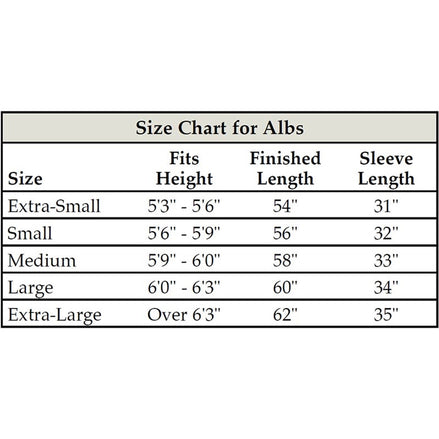 Size Chart for Albs

| Size | Fits Height | Finished Length | Sleeve Length |
|---|---|---|---|
| Extra-Small | 5'3" - 5'6" | 54" | 31" |
| Small | 5'6" - 5'9" | 56" | 32" |
| Medium | 5'9" - 6'0" | 58" | 33" |
| Large | 6'0" - 6'3" | 60" | 34" |
| Extra-Large | Over 6'3" | 62" | 35" |